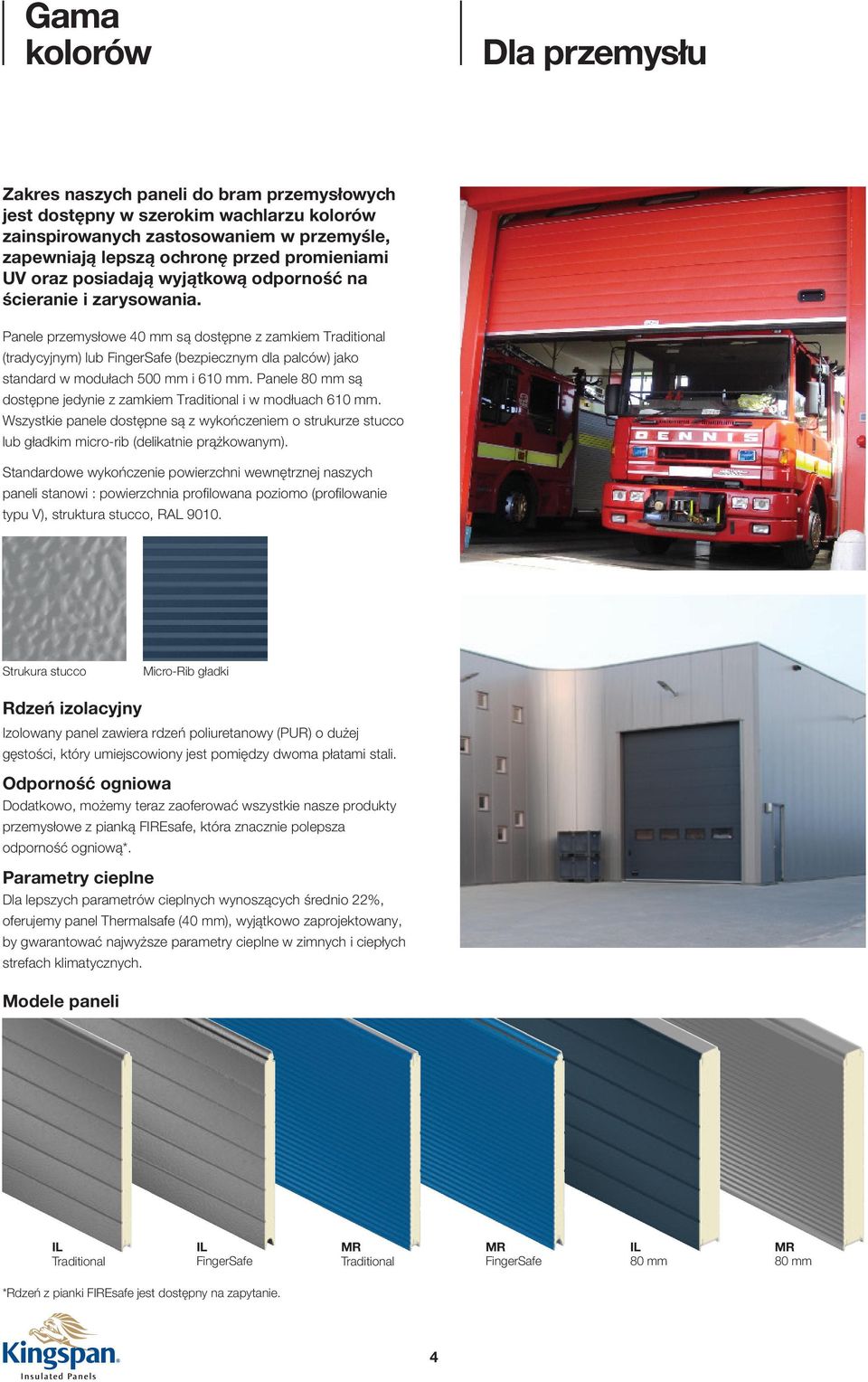 Gama kolorów

Dla przemysłu

Zakres naszych paneli do bram przemysłowych jest dostępny w szerokim wachlarzu kolorów zainspirowanych zastosowaniem w przemyśle, zapewniają lepszą ochronę przed promieniami UV oraz posiadają wyjątkową odporność na ścieranie i zarysowania.

Panele przemysłowe 40 mm są dostępne z zamkiem Traditional (tradycyjnym) lub FingerSafe (bezpiecznym dla palców) jako standard w modułach 500 mm i 610 mm. Panele 80 mm są dostępne jedynie z zamkiem Traditional i w modłuach 610 mm. Wszystkie panele dostępne są z wykończeniem o strukurze stucco lub gładkim micro-rib (delikatnie prążkowanym).

Standardowe wykończenie powierzchni wewnętrznej naszych paneli stanowi : powierzchnia profilowana poziomo (profilowanie typu V), struktura stucco, RAL 9010.

DENNIS

Strukura stucco

Micro-Rib gładki

Rdzeń izolacyjny
Izolowany panel zawiera rdzeń poliuretanowy (PUR) o dużej gęstości, który umiejscowiony jest pomiędzy dwoma płatami stali.

Odporność ogniowa
Dodatkowo, możemy teraz zaoferować wszystkie nasze produkty przemysłowe z pianką FIREsafe, która znacznie polepsza odporność ogniową*.

Parametry cieplne
Dla lepszych parametrów cieplnych wynoszących średnio 22%, oferujemy panel Thermalsafe (40 mm), wyjątkowo zaprojektowany, by gwarantować najwyższe parametry cieplne w zimnych i ciepłych strefach klimatycznych.

Modele paneli

IL
Traditional

IL
FingerSafe

MR
Traditional

MR
FingerSafe

IL
80 mm

MR
80 mm

*Rdzeń z pianki FIREsafe jest dostępny na zapytanie.

Kingspan
Insulated Panels

4